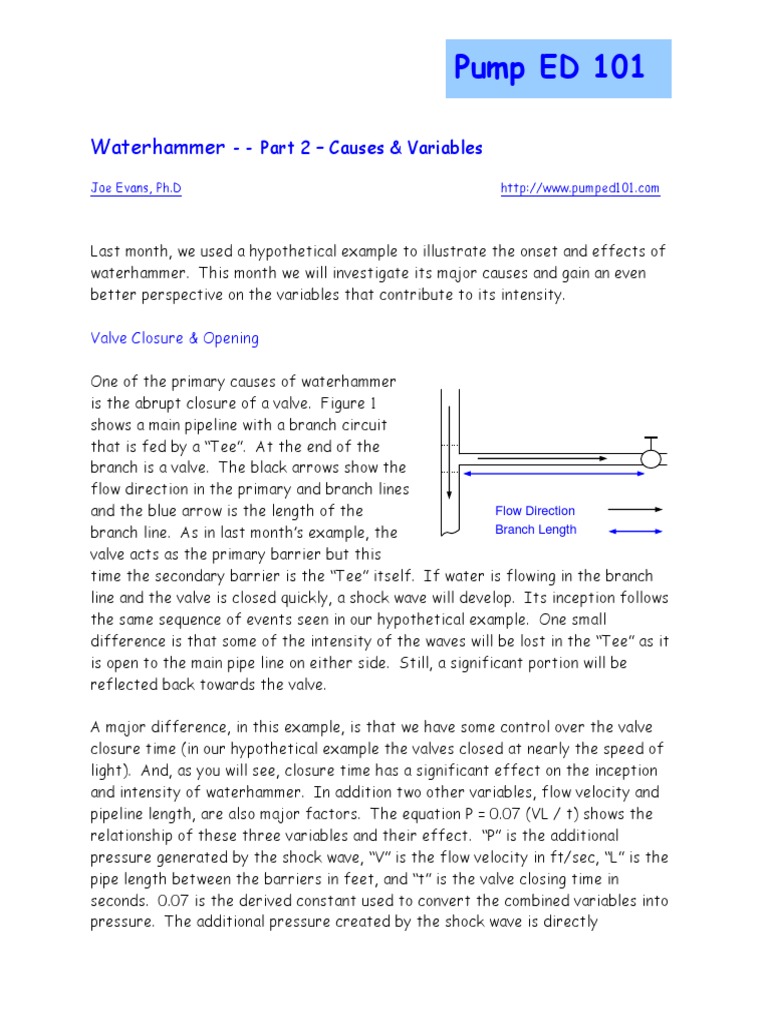 Pump ED 101

Waterhammer - - Part 2 – Causes & Variables

Joe Evans, Ph.D http://www.pumped101.com

Last month, we used a hypothetical example to illustrate the onset and effects of waterhammer. This month we will investigate its major causes and gain an even better perspective on the variables that contribute to its intensity.

Valve Closure & Opening

One of the primary causes of waterhammer is the abrupt closure of a valve. Figure 1 shows a main pipeline with a branch circuit that is fed by a "Tee". At the end of the branch is a valve. The black arrows show the flow direction in the primary and branch lines and the blue arrow is the length of the branch line. As in last month's example, the valve acts as the primary barrier but this time the secondary barrier is the "Tee" itself. If water is flowing in the branch line and the valve is closed quickly, a shock wave will develop. Its inception follows the same sequence of events seen in our hypothetical example. One small difference is that some of the intensity of the waves will be lost in the "Tee" as it is open to the main pipe line on either side. Still, a significant portion will be reflected back towards the valve.

Flow Direction
Branch Length

A major difference, in this example, is that we have some control over the valve closure time (in our hypothetical example the valves closed at nearly the speed of light). And, as you will see, closure time has a significant effect on the inception and intensity of waterhammer. In addition two other variables, flow velocity and pipeline length, are also major factors. The equation P = 0.07 (VL / t) shows the relationship of these three variables and their effect. "P" is the additional pressure generated by the shock wave, "V" is the flow velocity in ft/sec, "L" is the pipe length between the barriers in feet, and "t" is the valve closing time in seconds. 0.07 is the derived constant used to convert the combined variables into pressure. The additional pressure created by the shock wave is directly